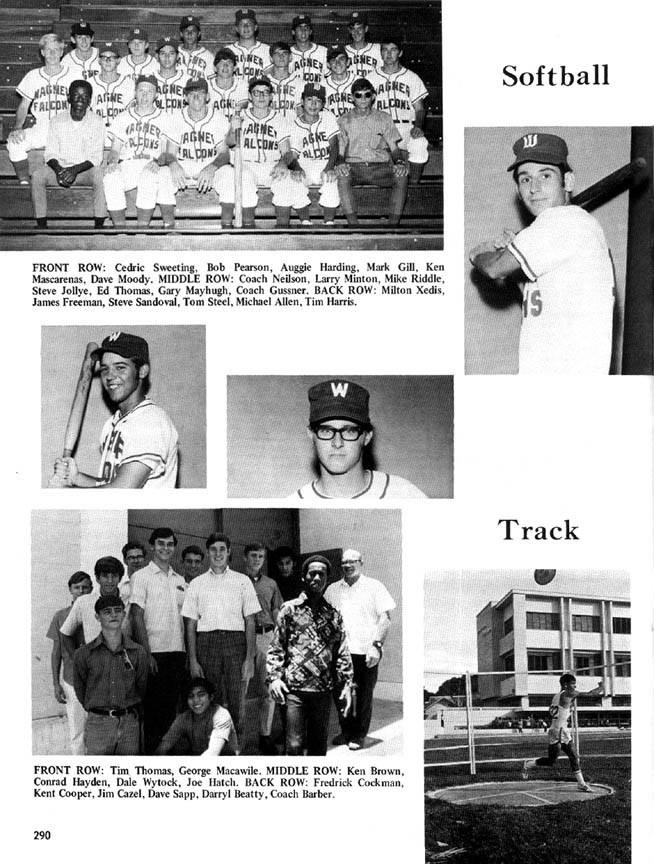 Softball

FRONT ROW: Cedric Sweeting, Bob Pearson, Auggie Harding, Mark Gill, Ken Mascarenas, Dave Moody. MIDDLE ROW: Coach Neilson, Larry Minton, Mike Riddle, Steve Jollye, Ed Thomas, Gary Mayhugh, Coach Gussner. BACK ROW: Milton Xedis, James Freeman, Steve Sandoval, Tom Steel, Michael Allen, Tim Harris.

Track

FRONT ROW: Tim Thomas, George Macawile. MIDDLE ROW: Ken Brown, Conrad Hayden, Dale Wytock, Joe Hatch. BACK ROW: Fredrick Cockman, Kent Cooper, Jim Cazel, Dave Sapp, Darryl Beatty, Coach Barber.

290